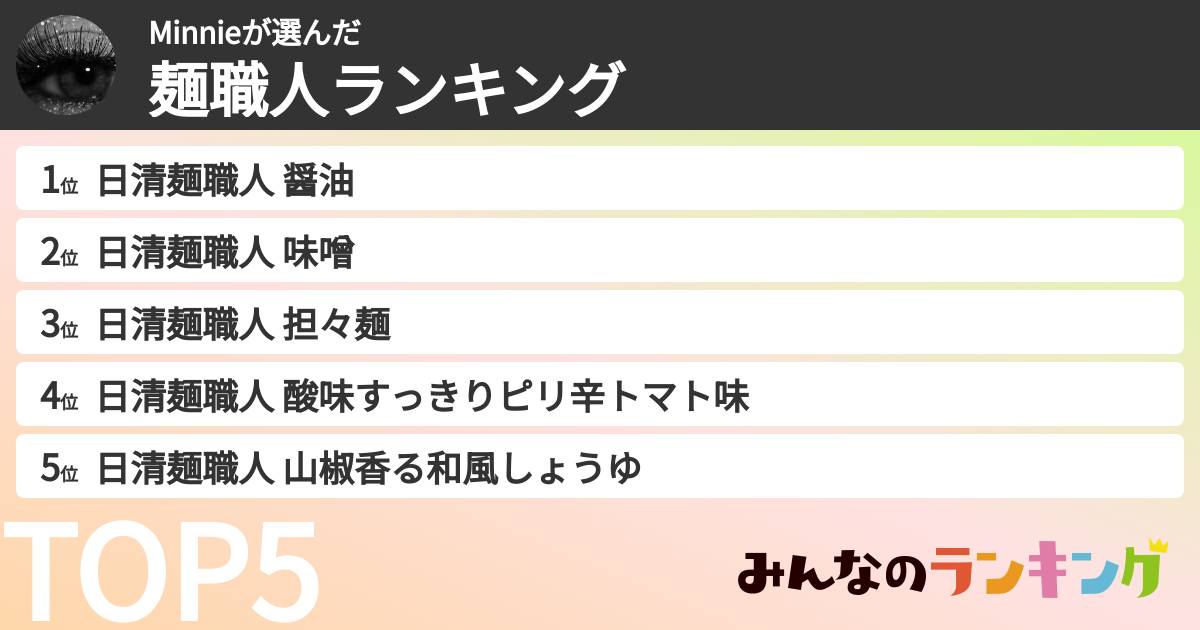 Minnieが選んだ
麺職人ランキング

1位 日清麺職人 醤油
2位 日清麺職人 味噌
3位 日清麺職人 担々麺
4位 日清麺職人 酸味すっきりピリ辛トマト味
5位 日清麺職人 山椒香る和風しょうゆ

TOP5

みんなのランキング